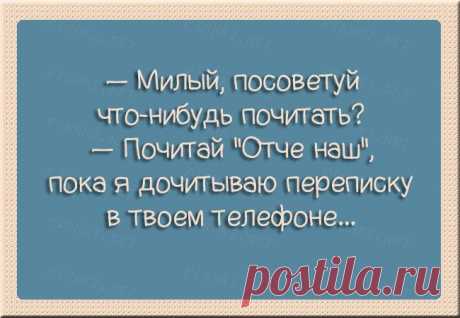 — Милый, посоветуй что-нибудь почитать?
— Почитай "Отче наш", пока я дочитываю переписку в твоем телефоне...

postila.ru